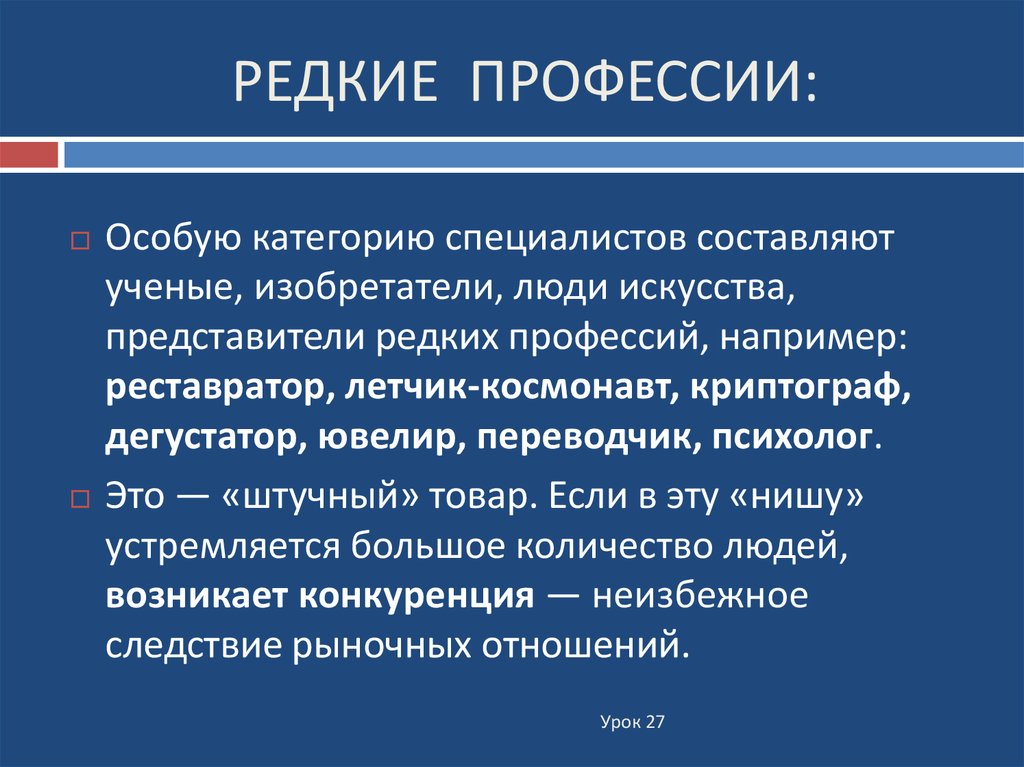 РЕДКИЕ ПРОФЕССИИ:

Особую категорию специалистов составляют ученые, изобретатели, люди искусства, представители редких профессий, например: реставратор, летчик-космонавт, криптограф, дегустатор, ювелир, переводчик, психолог.

Это — «штучный» товар. Если в эту «нишу» устремляется большое количество людей, возникает конкуренция — неизбежное следствие рыночных отношений.

Урок 27